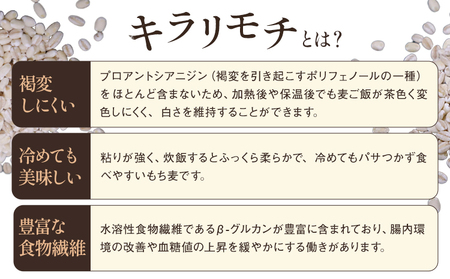 キラリモチとは?

褐変しにくい

プロアントシアニジン（褐変を引き起こすポリフェノールの一種）をほとんど含まないため、加熱後や保温後でも麦ご飯が茶色く変色しにくく、白さを維持することができます。

冷めても美味しい

粘りが強く、炊飯するとふっくら柔らかで、冷めてもパサつかず食べやすいもち麦です。

豊富な食物繊維

水溶性食物繊維であるβ-グルカンが豊富に含まれており、腸内環境の改善や血糖値の上昇を緩やかにする働きがあります。